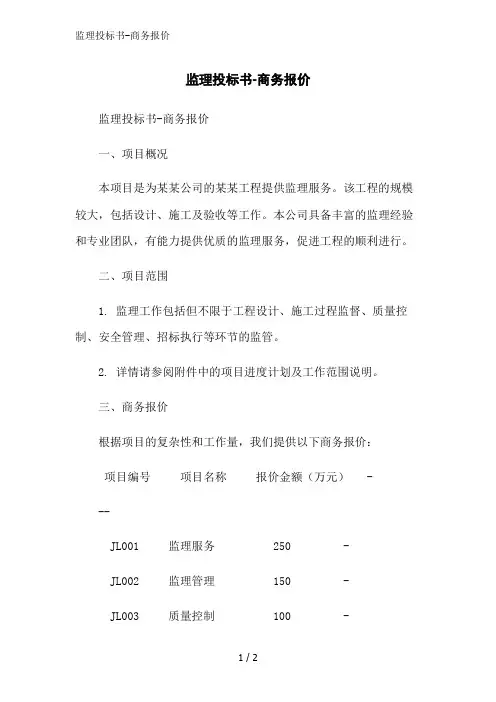 监理投标书-商务报价

监理投标书-商务报价

监理投标书-商务报价

一、项目概况

本项目是为某某公司的某某工程提供监理服务。该工程的规模较大，包括设计、施工及验收等工作。本公司具备丰富的监理经验和专业团队，有能力提供优质的监理服务，促进工程的顺利进行。

二、项目范围

1. 监理工作包括但不限于工程设计、施工过程监督、质量控制、安全管理、招标执行等环节的监管。

2. 详情请参阅附件中的项目进度计划及工作范围说明。

三、商务报价

根据项目的复杂性和工作量，我们提供以下商务报价：

项目编号　项目名称　报价金额（万元）　-

--

JL001　监理服务　250　-

JL002　监理管理　150　-

JL003　质量控制　100　-

1 / 2